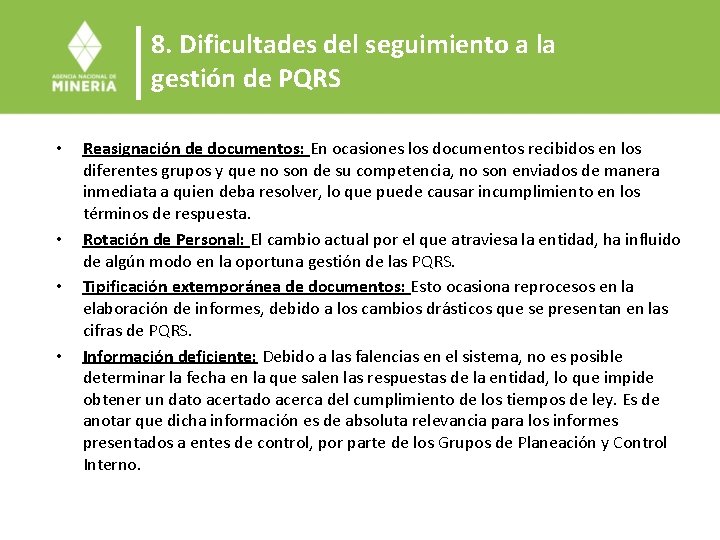 AGENCIA NACIONAL DE MINERIA

8. Dificultades del seguimiento a la gestión de PQRS

• Reasignación de documentos: En ocasiones los documentos recibidos en los diferentes grupos y que no son de su competencia, no son enviados de manera inmediata a quien deba resolver, lo que puede causar incumplimiento en los términos de respuesta.

• Rotación de Personal: El cambio actual por el que atraviesa la entidad, ha influido de algún modo en la oportuna gestión de las PQRS.

• Tipificación extemporánea de documentos: Esto ocasiona reprocesos en la elaboración de informes, debido a los cambios drásticos que se presentan en las cifras de PQRS.

• Información deficiente: Debido a las falencias en el sistema, no es posible determinar la fecha en la que salen las respuestas de la entidad, lo que impide obtener un dato acertado acerca del cumplimiento de los tiempos de ley. Es de anotar que dicha información es de absoluta relevancia para los informes presentados a entes de control, por parte de los Grupos de Planeación y Control Interno.